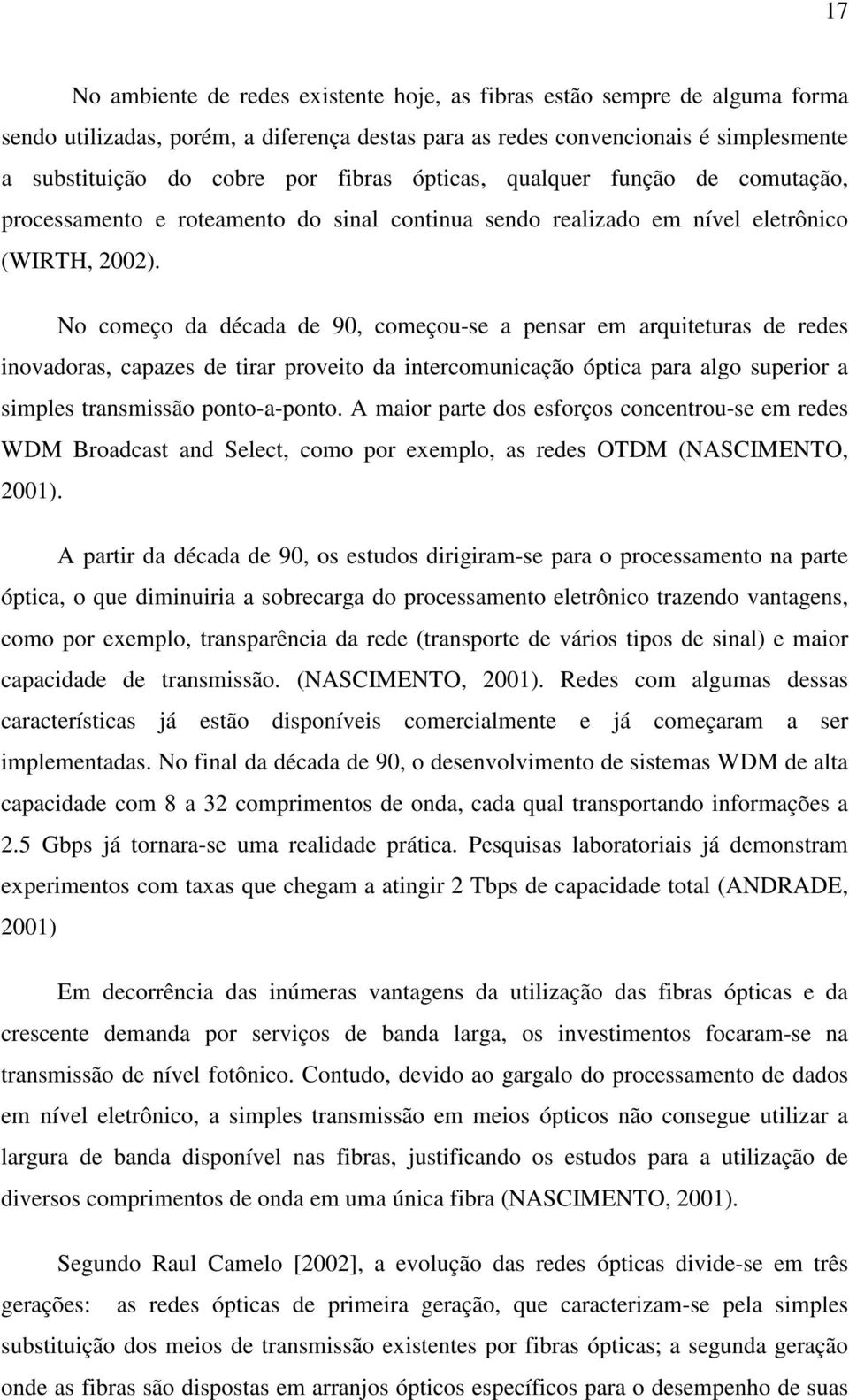 17

No ambiente de redes existente hoje, as fibras estão sempre de alguma forma sendo utilizadas, porém, a diferença destas para as redes convencionais é simplesmente a substituição do cobre por fibras ópticas, qualquer função de comutação, processamento e roteamento do sinal continua sendo realizado em nível eletrônico (WIRTH, 2002).

No começo da década de 90, começou-se a pensar em arquiteturas de redes inovadoras, capazes de tirar proveito da intercomunicação óptica para algo superior a simples transmissão ponto-a-ponto. A maior parte dos esforços concentrou-se em redes WDM Broadcast and Select, como por exemplo, as redes OTDM (NASCIMENTO, 2001).

A partir da década de 90, os estudos dirigiram-se para o processamento na parte óptica, o que diminuiria a sobrecarga do processamento eletrônico trazendo vantagens, como por exemplo, transparência da rede (transporte de vários tipos de sinal) e maior capacidade de transmissão. (NASCIMENTO, 2001). Redes com algumas dessas características já estão disponíveis comercialmente e já começaram a ser implementadas. No final da década de 90, o desenvolvimento de sistemas WDM de alta capacidade com 8 a 32 comprimentos de onda, cada qual transportando informações a 2.5 Gbps já tornara-se uma realidade prática. Pesquisas laboratoriais já demonstram experimentos com taxas que chegam a atingir 2 Tbps de capacidade total (ANDRADE, 2001)

Em decorrência das inúmeras vantagens da utilização das fibras ópticas e da crescente demanda por serviços de banda larga, os investimentos focaram-se na transmissão de nível fotônico. Contudo, devido ao gargalo do processamento de dados em nível eletrônico, a simples transmissão em meios ópticos não consegue utilizar a largura de banda disponível nas fibras, justificando os estudos para a utilização de diversos comprimentos de onda em uma única fibra (NASCIMENTO, 2001).

Segundo Raul Camelo [2002], a evolução das redes ópticas divide-se em três gerações: as redes ópticas de primeira geração, que caracterizam-se pela simples substituição dos meios de transmissão existentes por fibras ópticas; a segunda geração onde as fibras são dispostas em arranjos ópticos específicos para o desempenho de suas